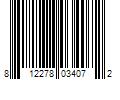 8 12278 03407 2